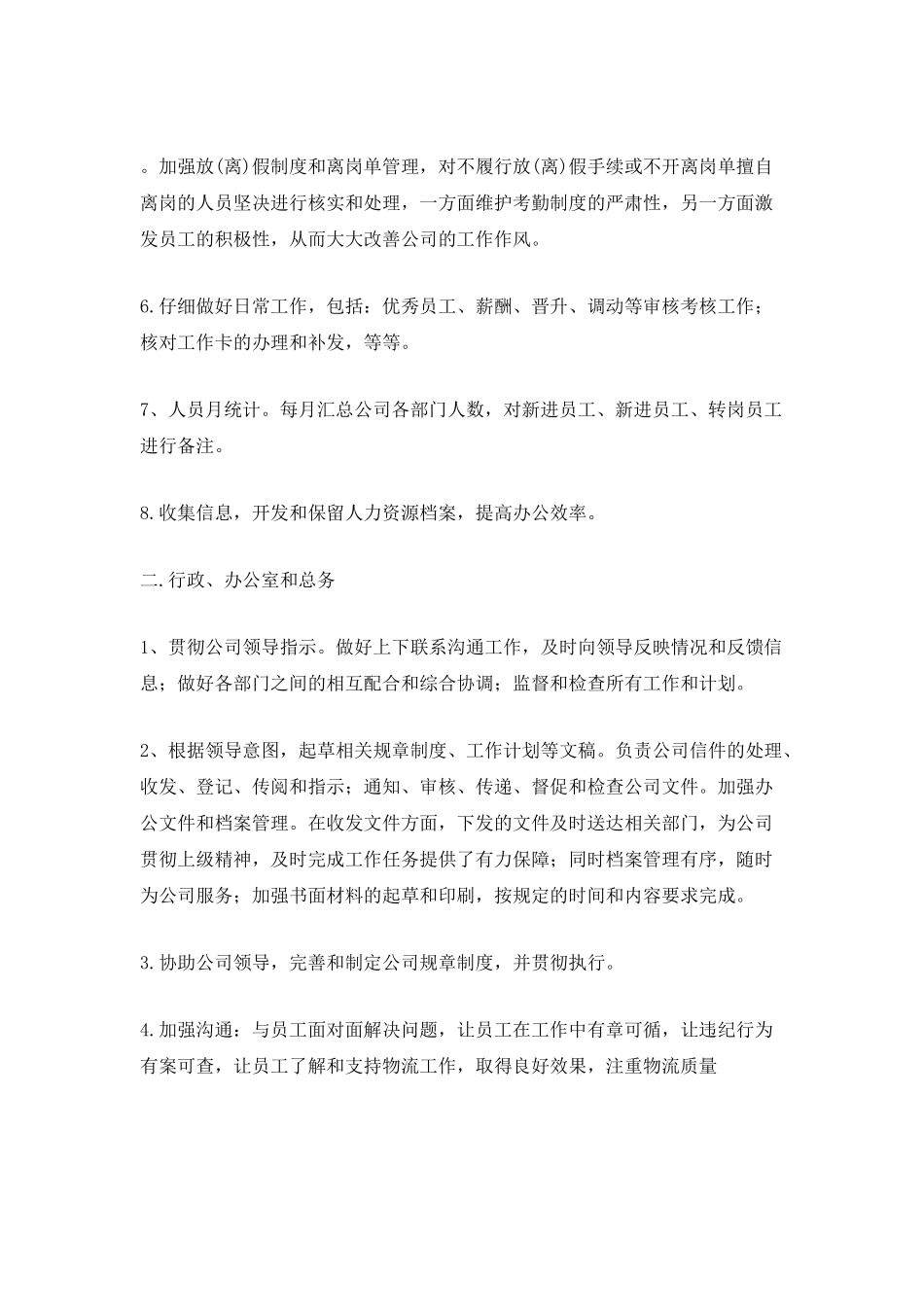 。加强放(离)假制度和离岗单管理，对不履行放(离)假手续或不开离岗单擅自离岗的人员坚决进行核实和处理，一方面维护考勤制度的严肃性，另一方面激发员工的积极性，从而大大改善公司的工作作风。

6.仔细做好日常工作，包括：优秀员工、薪酬、晋升、调动等审核考核工作；核对工作卡的办理和补发，等等。

7、人员月统计。每月汇总公司各部门人数，对新进员工、新进员工、转岗员工进行备注。

8.收集信息，开发和保留人力资源档案，提高办公效率。

二.行政、办公室和总务

1、贯彻公司领导指示。做好上下联系沟通工作，及时向领导反映情况和反馈信息；做好各部门之间的相互配合和综合协调；监督和检查所有工作和计划。

2、根据领导意图，起草相关规章制度、工作计划等文稿。负责公司信件的处理、收发、登记、传阅和指示；通知、审核、传递、督促和检查公司文件。加强办公文件和档案管理。在收发文件方面，下发的文件及时送达相关部门，为公司贯彻上级精神，及时完成工作任务提供了有力保障；同时档案管理有序，随时为公司服务；加强书面材料的起草和印刷，按规定的时间和内容要求完成。

3.协助公司领导，完善和制定公司规章制度，并贯彻执行。

4.加强沟通：与员工面对面解决问题，让员工在工作中有章可循，让违纪行为有案可查，让员工了解和支持物流工作，取得良好效果，注重物流质量